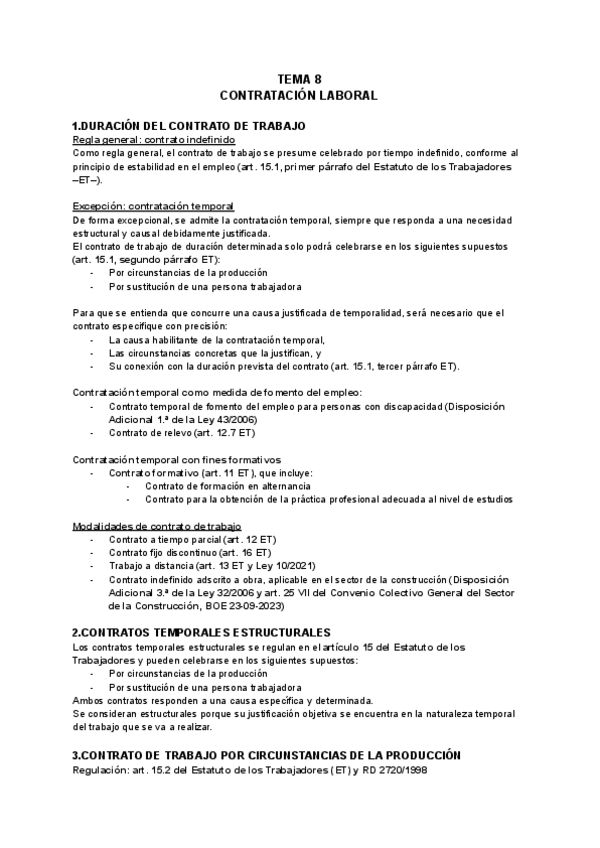 TEMA 8
CONTRATACIÓN LABORAL

1.DURACIÓN DEL CONTRATO DE TRABAJO
Regla general: contrato indefinido
Como regla general, el contrato de trabajo se presume celebrado por tiempo indefinido, conforme al principio de estabilidad en el empleo (art. 15.1, primer párrafo del Estatuto de los Trabajadores –ET–).

Excepción: contratación temporal
De forma excepcional, se admite la contratación temporal, siempre que responda a una necesidad estructural y causal debidamente justificada.
El contrato de trabajo de duración determinada solo podrá celebrarse en los siguientes supuestos (art. 15.1, segundo párrafo ET):
- Por circunstancias de la producción
- Por sustitución de una persona trabajadora

Para que se entienda que concurre una causa justificada de temporalidad, será necesario que el contrato especifique con precisión:
- La causa habilitante de la contratación temporal,
- Las circunstancias concretas que la justifican, y
- Su conexión con la duración prevista del contrato (art. 15.1, tercer párrafo ET).

Contratación temporal como medida de fomento del empleo:
- Contrato temporal de fomento del empleo para personas con discapacidad (Disposición Adicional 1.ª de la Ley 43/2006)
- Contrato de relevo (art. 12.7 ET)

Contratación temporal con fines formativos
- Contrato formativo (art. 11 ET), que incluye:
 - Contrato de formación en alternancia
 - Contrato para la obtención de la práctica profesional adecuada al nivel de estudios

Modalidades de contrato de trabajo
- Contrato a tiempo parcial (art. 12 ET)
- Contrato fijo discontinuo (art. 16 ET)
- Trabajo a distancia (art. 13 ET y Ley 10/2021)
- Contrato indefinido adscrito a obra, aplicable en el sector de la construcción (Disposición Adicional 3.ª de la Ley 32/2006 y art. 25 VII del Convenio Colectivo General del Sector de la Construcción, BOE 23-09-2023)

2.CONTRATOS TEMPORALES ESTRUCTURALES
Los contratos temporales estructurales se regulan en el artículo 15 del Estatuto de los Trabajadores y pueden celebrarse en los siguientes supuestos:
- Por circunstancias de la producción
- Por sustitución de una persona trabajadora
Ambos contratos responden a una causa específica y determinada.
Se consideran estructurales porque su justificación objetiva se encuentra en la naturaleza temporal del trabajo que se va a realizar.

3.CONTRATO DE TRABAJO POR CIRCUNSTANCIAS DE LA PRODUCCIÓN
Regulación: art. 15.2 del Estatuto de los Trabajadores (ET) y RD 2720/1998